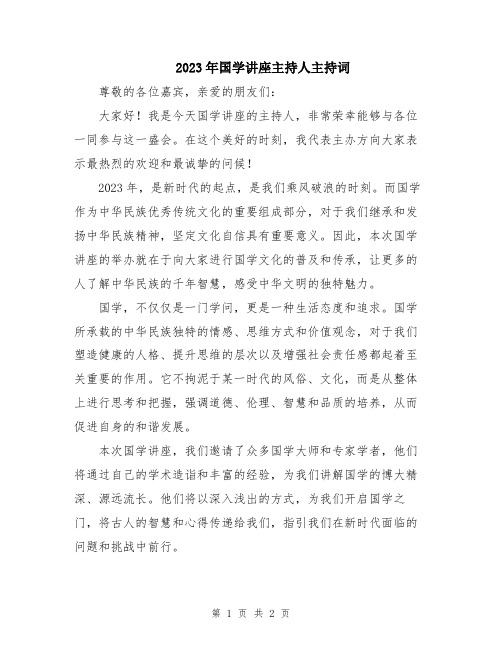 2023年国学讲座主持人主持词

尊敬的各位嘉宾，亲爱的朋友们：

大家好！我是今天国学讲座的主持人，非常荣幸能够与各位一同参与这一盛会。在这个美好的时刻，我代表主办方向大家表示最热烈的欢迎和最诚挚的问候！

2023年，是新时代的起点，是我们乘风破浪的时刻。而国学作为中华民族优秀传统文化的重要组成部分，对于我们继承和发扬中华民族精神，坚定文化自信具有重要意义。因此，本次国学讲座的举办就在于向大家进行国学文化的普及和传承，让更多的人了解中华民族的千年智慧，感受中华文明的独特魅力。

国学，不仅仅是一门学问，更是一种生活态度和追求。国学所承载的中华民族独特的情感、思维方式和价值观念，对于我们塑造健康的人格、提升思维的层次以及增强社会责任感都起着至关重要的作用。它不拘泥于某一时代的风俗、文化，而是从整体上进行思考和把握，强调道德、伦理、智慧和品质的培养，从而促进自身的和谐发展。

本次国学讲座，我们邀请了众多国学大师和专家学者，他们将通过自己的学术造诣和丰富的经验，为我们讲解国学的博大精深、源远流长。他们将以深入浅出的方式，为我们开启国学之门，将古人的智慧和心得传递给我们，指引我们在新时代面临的问题和挑战中前行。

第 1 页 共 2 页